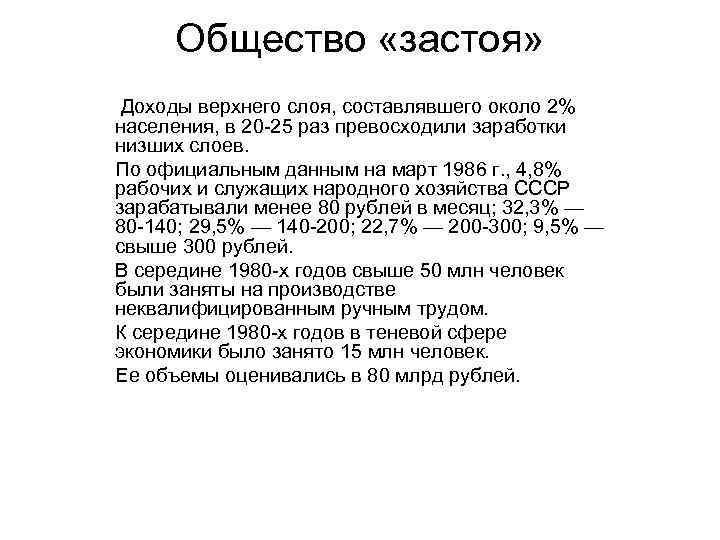 Общество «застоя»

Доходы верхнего слоя, составлявшего около 2% населения, в 20-25 раз превосходили заработки низших слоев.

По официальным данным на март 1986 г., 4,8% рабочих и служащих народного хозяйства СССР зарабатывали менее 80 рублей в месяц; 32,3% — 80-140; 29,5% — 140-200; 22,7% — 200-300; 9,5% — свыше 300 рублей.

В середине 1980-х годов свыше 50 млн человек были заняты на производстве неквалифицированным ручным трудом.

К середине 1980-х годов в теневой сфере экономики было занято 15 млн человек.

Ее объемы оценивались в 80 млрд рублей.